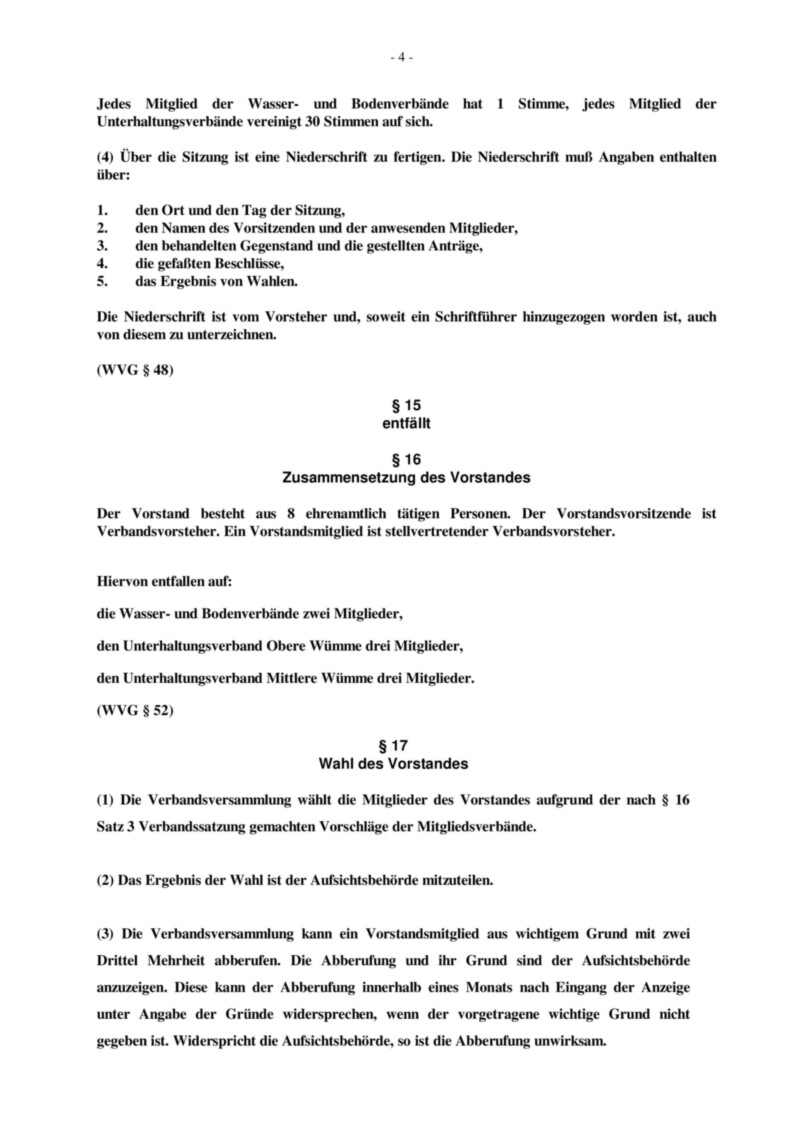 - 4 -

Jedes Mitglied der Wasser- und Bodenverbände hat 1 Stimme, jedes Mitglied der Unterhaltungsverbände vereinigt 30 Stimmen auf sich.

(4) Über die Sitzung ist eine Niederschrift zu fertigen. Die Niederschrift muß Angaben enthalten über:

1. den Ort und den Tag der Sitzung,
2. den Namen des Vorsitzenden und der anwesenden Mitglieder,
3. den behandelten Gegenstand und die gestellten Anträge,
4. die gefaßten Beschlüsse,
5. das Ergebnis von Wahlen.

Die Niederschrift ist vom Vorsteher und, soweit ein Schriftführer hinzugezogen worden ist, auch von diesem zu unterzeichnen.

(WVG § 48)

§ 15
entfällt

§ 16
Zusammensetzung des Vorstandes

Der Vorstand besteht aus 8 ehrenamtlich tätigen Personen. Der Vorstandsvorsitzende ist Verbandsvorsteher. Ein Vorstandsmitglied ist stellvertretender Verbandsvorsteher.

Hiervon entfallen auf:

die Wasser- und Bodenverbände zwei Mitglieder,

den Unterhaltungsverband Obere Wümme drei Mitglieder,

den Unterhaltungsverband Mittlere Wümme drei Mitglieder.

(WVG § 52)

§ 17
Wahl des Vorstandes

(1) Die Verbandsversammlung wählt die Mitglieder des Vorstandes aufgrund der nach § 16 Satz 3 Verbandssatzung gemachten Vorschläge der Mitgliedsverbände.

(2) Das Ergebnis der Wahl ist der Aufsichtsbehörde mitzuteilen.

(3) Die Verbandsversammlung kann ein Vorstandsmitglied aus wichtigem Grund mit zwei Drittel Mehrheit abberufen. Die Abberufung und ihr Grund sind der Aufsichtsbehörde anzuzeigen. Diese kann der Abberufung innerhalb eines Monats nach Eingang der Anzeige unter Angabe der Gründe widersprechen, wenn der vorgetragene wichtige Grund nicht gegeben ist. Widerspricht die Aufsichtsbehörde, so ist die Abberufung unwirksam.